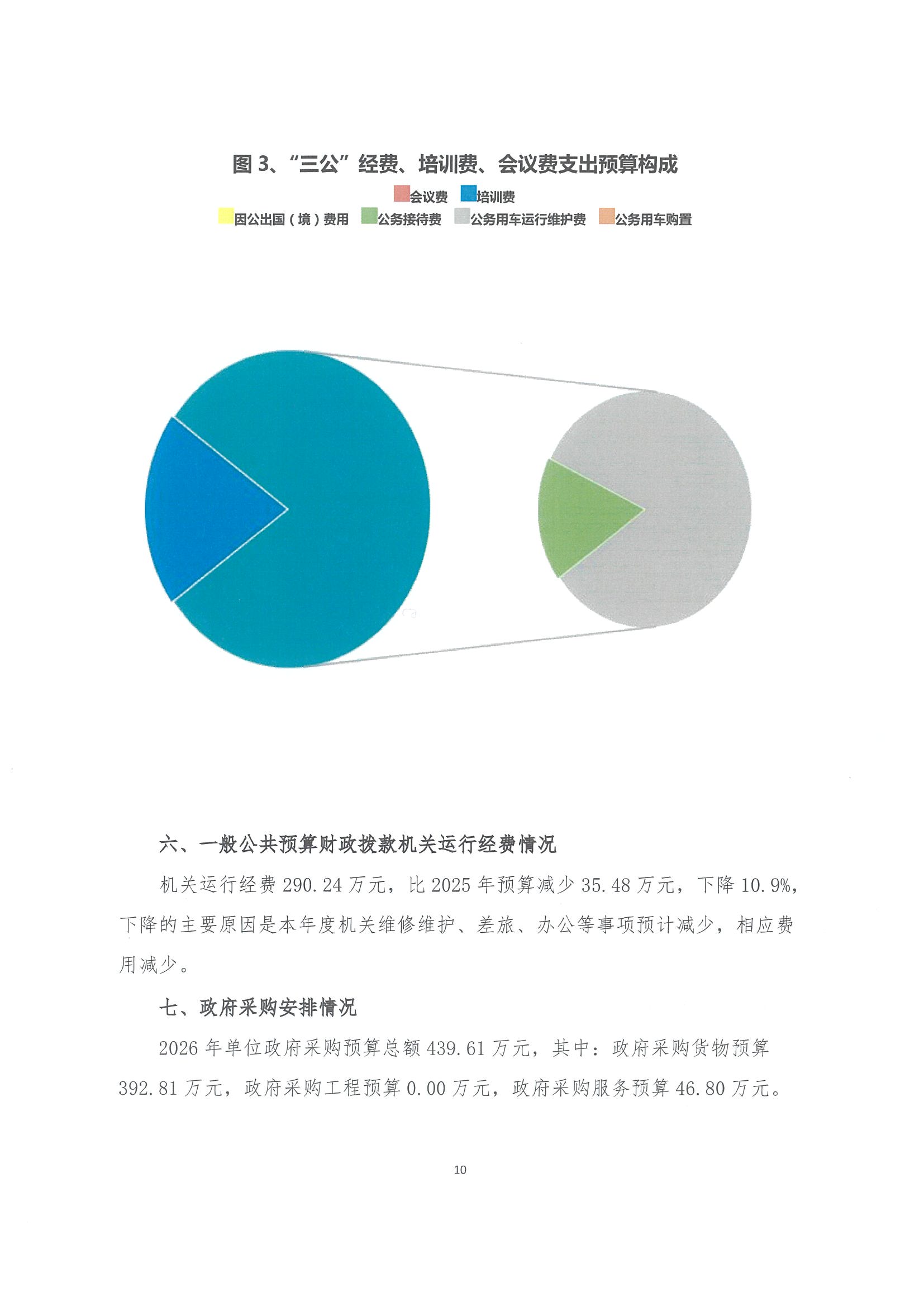 图 3、“三公”经费、培训费、会议费支出预算构成

会议费 培训费

因公出国（境）费用 公务接待费 公务用车运行维护费 公务用车购置

六、一般公共预算财政拨款机关运行经费情况

机关运行经费 290.24 万元，比 2025 年预算减少 35.48 万元，下降 10.9%，下降的主要原因是本年度机关维修维护、差旅、办公等事项预计减少，相应费用减少。

七、政府采购安排情况

2026 年单位政府采购预算总额 439.61 万元，其中：政府采购货物预算 392.81 万元，政府采购工程预算 0.00 万元，政府采购服务预算 46.80 万元。

10